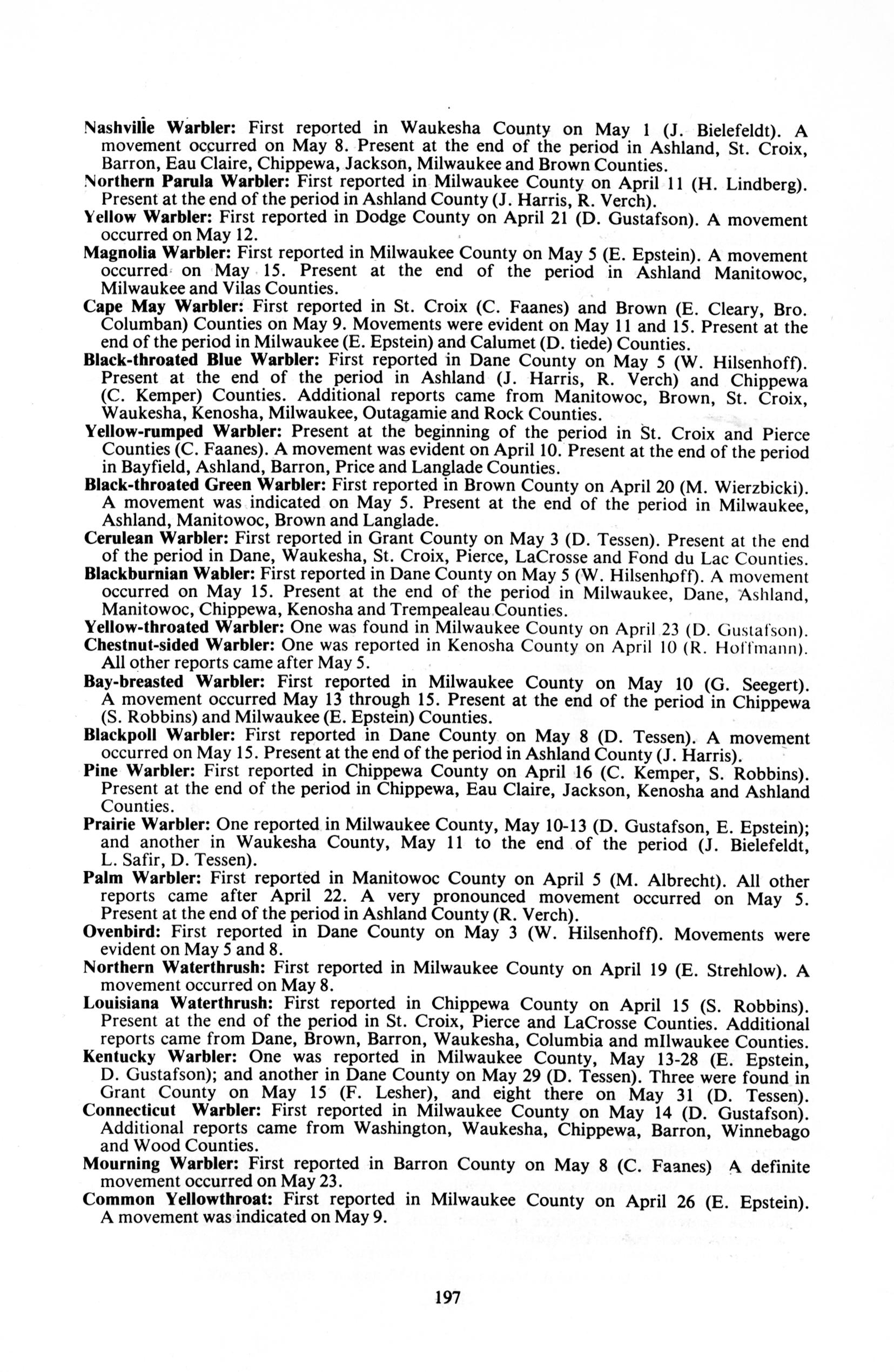 Nashville Warbler: First reported in Waukesha County on May 1 (J. Bielefeldt). A movement occurred on May 8. Present at the end of the period in Ashland, St. Croix, Barron, Eau Claire, Chippewa, Jackson, Milwaukee and Brown Counties.

Northern Parula Warbler: First reported in Milwaukee County on April 11 (H. Lindberg). Present at the end of the period in Ashland County (J. Harris, R. Verch).

Yellow Warbler: First reported in Dodge County on April 21 (D. Gustafson). A movement occurred on May 12.

Magnolia Warbler: First reported in Milwaukee County on May 5 (E. Epstein). A movement occurred on May 15. Present at the end of the period in Ashland Manitowoc, Milwaukee and Vilas Counties.

Cape May Warbler: First reported in St. Croix (C. Faanes) and Brown (E. Cleary, Bro. Columban) Counties on May 9. Movements were evident on May 11 and 15. Present at the end of the period in Milwaukee (E. Epstein) and Calumet (D. tiede) Counties.

Black-throated Blue Warbler: First reported in Dane County on May 5 (W. Hilsenhoff). Present at the end of the period in Ashland (J. Harris, R. Verch) and Chippewa (C. Kemper) Counties. Additional reports came from Manitowoc, Brown, St. Croix, Waukesha, Kenosha, Milwaukee, Outagamie and Rock Counties.

Yellow-rumped Warbler: Present at the beginning of the period in St. Croix and Pierce Counties (C. Faanes). A movement was evident on April 10. Present at the end of the period in Bayfield, Ashland, Barron, Price and Langlade Counties.

Black-throated Green Warbler: First reported in Brown County on April 20 (M. Wierzbicki). A movement was indicated on May 5. Present at the end of the period in Milwaukee, Ashland, Manitowoc, Brown and Langlade.

Cerulean Warbler: First reported in Grant County on May 3 (D. Tessen). Present at the end of the period in Dane, Waukesha, St. Croix, Pierce, LaCrosse and Fond du Lac Counties.

Blackburnian Wabler: First reported in Dane County on May 5 (W. Hilsenhoff). A movement occurred on May 15. Present at the end of the period in Milwaukee, Dane, Ashland, Manitowoc, Chippewa, Kenosha and Trempealeau Counties.

Yellow-throated Warbler: One was found in Milwaukee County on April 23 (D. Gustafson).

Chestnut-sided Warbler: One was reported in Kenosha County on April 10 (R. Hoffmann). All other reports came after May 5.

Bay-breasted Warbler: First reported in Milwaukee County on May 10 (G. Seegert). A movement occurred May 13 through 15. Present at the end of the period in Chippewa (S. Robbins) and Milwaukee (E. Epstein) Counties.

Blackpoll Warbler: First reported in Dane County on May 8 (D. Tessen). A movement occurred on May 15. Present at the end of the period in Ashland County (J. Harris).

Pine Warbler: First reported in Chippewa County on April 16 (C. Kemper, S. Robbins). Present at the end of the period in Chippewa, Eau Claire, Jackson, Kenosha and Ashland Counties.

Prairie Warbler: One reported in Milwaukee County, May 10-13 (D. Gustafson, E. Epstein); and another in Waukesha County, May 11 to the end of the period (J. Bielefeldt, L. Safir, D. Tessen).

Palm Warbler: First reported in Manitowoc County on April 5 (M. Albrecht). All other reports came after April 22. A very pronounced movement occurred on May 5. Present at the end of the period in Ashland County (R. Verch).

Ovenbird: First reported in Dane County on May 3 (W. Hilsenhoff). Movements were evident on May 5 and 8.

Northern Waterthrush: First reported in Milwaukee County on April 19 (E. Strehlow). A movement occurred on May 8.

Louisiana Waterthrush: First reported in Chippewa County on April 15 (S. Robbins). Present at the end of the period in St. Croix, Pierce and LaCrosse Counties. Additional reports came from Dane, Brown, Barron, Waukesha, Columbia and mIlwaukee Counties.

Kentucky Warbler: One was reported in Milwaukee County, May 13-28 (E. Epstein, D. Gustafson); and another in Dane County on May 29 (D. Tessen). Three were found in Grant County on May 15 (F. Lesher), and eight there on May 31 (D. Tessen).

Connecticut Warbler: First reported in Milwaukee County on May 14 (D. Gustafson). Additional reports came from Washington, Waukesha, Chippewa, Barron, Winnebago and Wood Counties.

Mourning Warbler: First reported in Barron County on May 8 (C. Faanes) A definite movement occurred on May 23.

Common Yellowthroat: First reported in Milwaukee County on April 26 (E. Epstein). A movement was indicated on May 9.

197